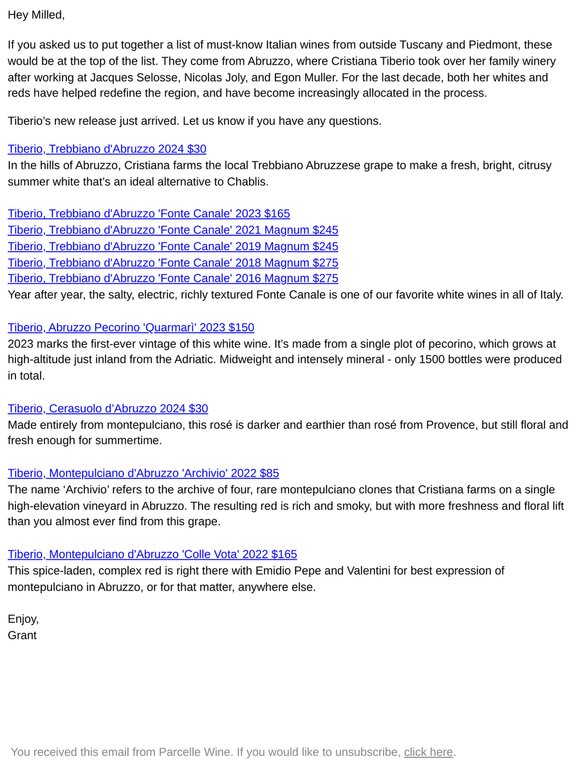 Hey Milled,

If you asked us to put together a list of must-know Italian wines from outside Tuscany and Piedmont, these would be at the top of the list. They come from Abruzzo, where Cristiana Tiberio took over her family winery after working at Jacques Selosse, Nicolas Joly, and Egon Muller. For the last decade, both her whites and reds have helped redefine the region, and have become increasingly allocated in the process.

Tiberio's new release just arrived. Let us know if you have any questions.

Tiberio, Trebbiano d'Abruzzo 2024 $30
In the hills of Abruzzo, Cristiana farms the local Trebbiano Abruzzese grape to make a fresh, bright, citrusy summer white that's an ideal alternative to Chablis.

Tiberio, Trebbiano d'Abruzzo 'Fonte Canale' 2023 $165
Tiberio, Trebbiano d'Abruzzo 'Fonte Canale' 2021 Magnum $245
Tiberio, Trebbiano d'Abruzzo 'Fonte Canale' 2019 Magnum $245
Tiberio, Trebbiano d'Abruzzo 'Fonte Canale' 2018 Magnum $275
Tiberio, Trebbiano d'Abruzzo 'Fonte Canale' 2016 Magnum $275
Year after year, the salty, electric, richly textured Fonte Canale is one of our favorite white wines in all of Italy.

Tiberio, Abruzzo Pecorino 'Quarmarì' 2023 $150
2023 marks the first-ever vintage of this white wine. It's made from a single plot of pecorino, which grows at high-altitude just inland from the Adriatic. Midweight and intensely mineral - only 1500 bottles were produced in total.

Tiberio, Cerasuolo d'Abruzzo 2024 $30
Made entirely from montepulciano, this rosé is darker and earthier than rosé from Provence, but still floral and fresh enough for summertime.

Tiberio, Montepulciano d'Abruzzo 'Archivio' 2022 $85
The name 'Archivio' refers to the archive of four, rare montepulciano clones that Cristiana farms on a single high-elevation vineyard in Abruzzo. The resulting red is rich and smoky, but with more freshness and floral lift than you almost ever find from this grape.

Tiberio, Montepulciano d'Abruzzo 'Colle Vota' 2022 $165
This spice-laden, complex red is right there with Emidio Pepe and Valentini for best expression of montepulciano in Abruzzo, or for that matter, anywhere else.

Enjoy,
Grant

You received this email from Parcelle Wine. If you would like to unsubscribe, click here.